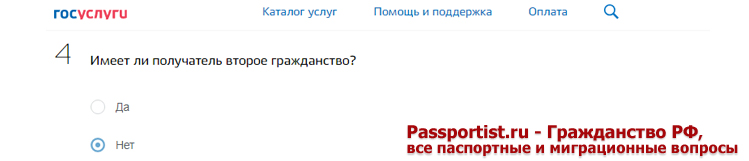 госуслуги

Каталог услуг Помощь и поддержка Оплата

4 Имеет ли получатель второе гражданство?

Да

Нет

Passportist.ru - Гражданство РФ,
все паспортные и миграционные вопросы